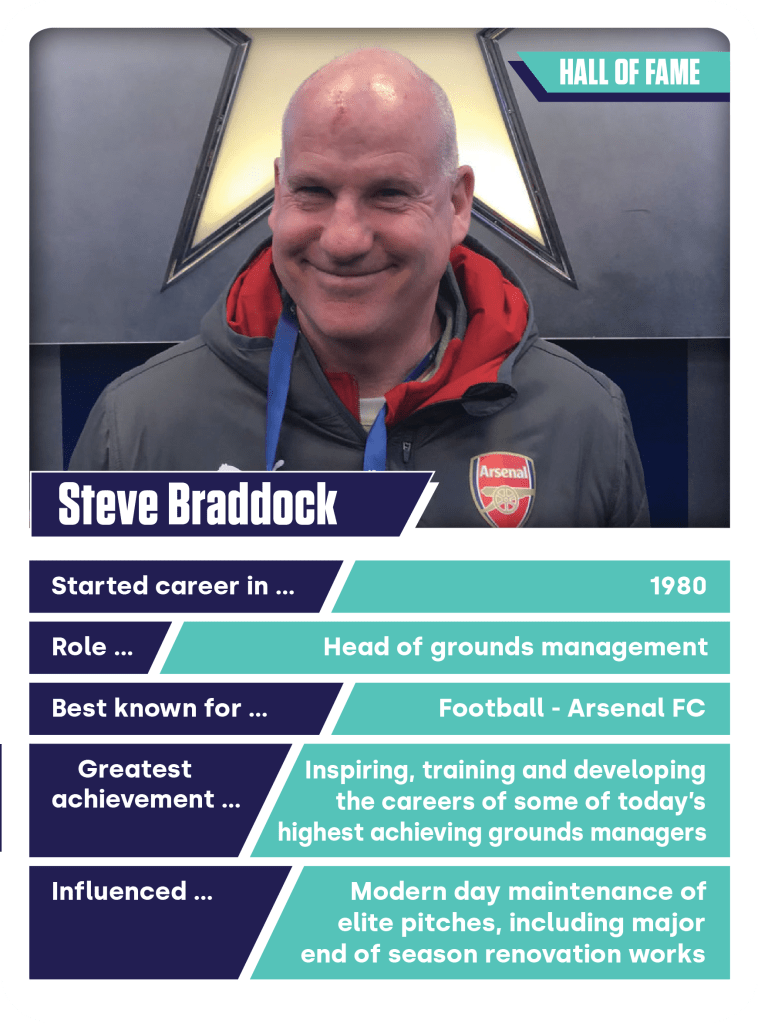 HALL OF FAME

Arsenal

Steve Braddock

Started career in ...
1980

Role ...
Head of grounds management

Best known for ...
Football - Arsenal FC

Greatest achievement ...
Inspiring, training and developing the careers of some of today's highest achieving grounds managers

Influenced ...
Modern day maintenance of elite pitches, including major end of season renovation works